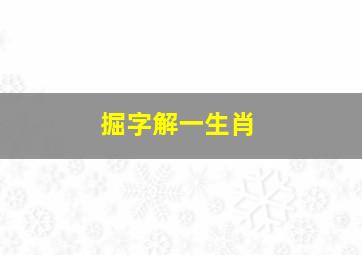 掘字解一生肖